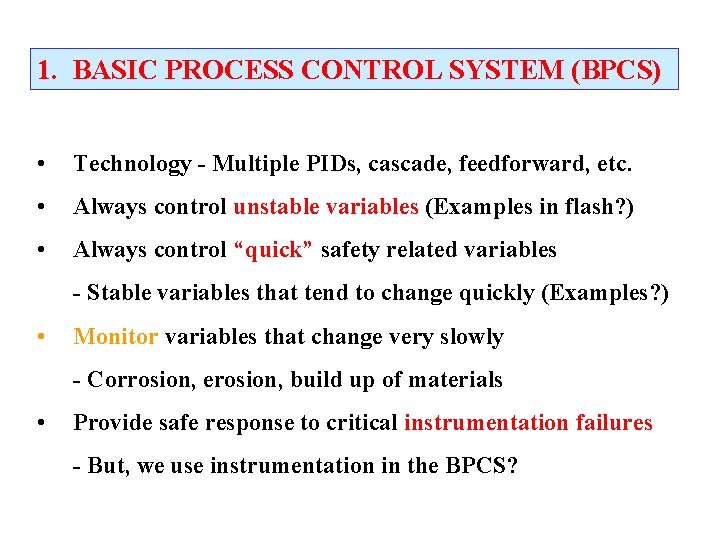 1. BASIC PROCESS CONTROL SYSTEM (BPCS)

• Technology - Multiple PIDs, cascade, feedforward, etc.

• Always control unstable variables (Examples in flash?)

• Always control “quick” safety related variables

- Stable variables that tend to change quickly (Examples?)

• Monitor variables that change very slowly

- Corrosion, erosion, build up of materials

• Provide safe response to critical instrumentation failures

- But, we use instrumentation in the BPCS?